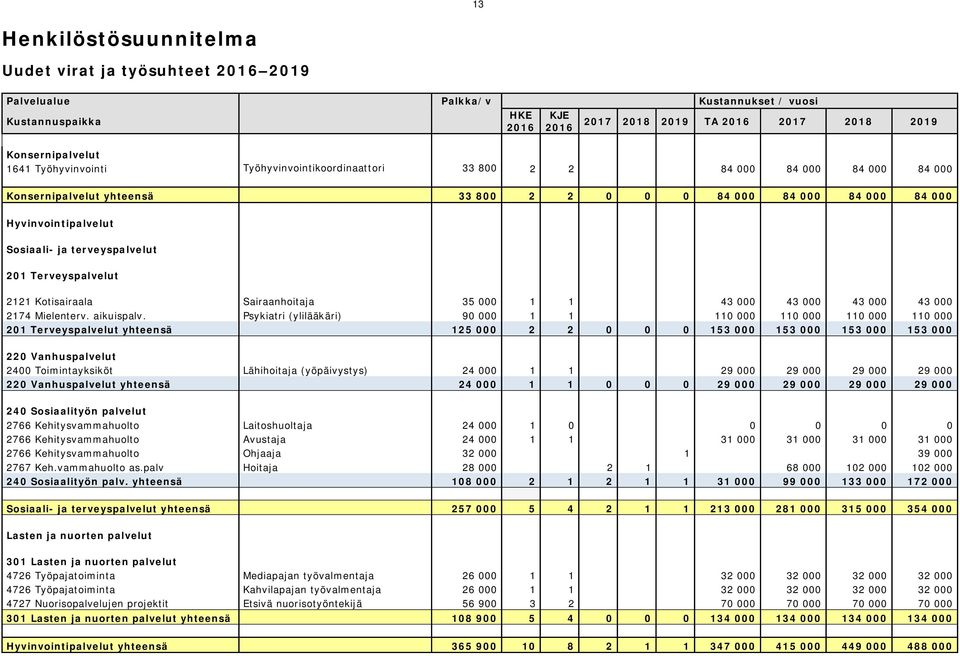 13

Henkilöstösuunnitelma

Uudet virat ja työsuhteet 2016–2019

| Palvelualue Kustannuspaikka | | Palkka/ v | HKE 2016 | KJE 2016 | 2017 | 2018 | 2019 | Kustannukset / vuosi TA 2016 | 2017 | 2018 | 2019 |
|---|---|---|---|---|---|---|---|---|---|---|---|
| Konsernipalvelut | | | | | | | | | | | |
| 1641 Työhyvinvointi | Työhyvinvointikoordinaattori | 33 800 | 2 | 2 | | | | 84 000 | 84 000 | 84 000 | 84 000 |
| Konsernipalvelut yhteensä | | 33 800 | 2 | 2 | 0 | 0 | 0 | 84 000 | 84 000 | 84 000 | 84 000 |
| Hyvinvointipalvelut | | | | | | | | | | | |
| Sosiaali- ja terveyspalvelut | | | | | | | | | | | |
| 201 Terveyspalvelut | | | | | | | | | | | |
| 2121 Kotisairaala | Sairaanhoitaja | 35 000 | 1 | 1 | | | | 43 000 | 43 000 | 43 000 | 43 000 |
| 2174 Mielenterv. aikuispalv. | Psykiatri (ylilääkäri) | 90 000 | 1 | 1 | | | | 110 000 | 110 000 | 110 000 | 110 000 |
| 201 Terveyspalvelut yhteensä | | 125 000 | 2 | 2 | 0 | 0 | 0 | 153 000 | 153 000 | 153 000 | 153 000 |
| 220 Vanhuspalvelut | | | | | | | | | | | |
| 2400 Toimintayksiköt | Lähihoitaja (yöpäivystys) | 24 000 | 1 | 1 | | | | 29 000 | 29 000 | 29 000 | 29 000 |
| 220 Vanhuspalvelut yhteensä | | 24 000 | 1 | 1 | 0 | 0 | 0 | 29 000 | 29 000 | 29 000 | 29 000 |
| 240 Sosiaalityön palvelut | | | | | | | | | | | |
| 2766 Kehitysvammahuolto | Laitoshuoltaja | 24 000 | 1 | 0 | | | | 0 | 0 | 0 | 0 |
| 2766 Kehitysvammahuolto | Avustaja | 24 000 | 1 | 1 | | | | 31 000 | 31 000 | 31 000 | 31 000 |
| 2766 Kehitysvammahuolto | Ohjaaja | 32 000 | | | | | 1 | | | | 39 000 |
| 2767 Keh.vammahuolto as.palv | Hoitaja | 28 000 | | | 2 | 1 | | | 68 000 | 102 000 | 102 000 |
| 240 Sosiaalityön palv. yhteensä | | 108 000 | 2 | 1 | 2 | 1 | 1 | 31 000 | 99 000 | 133 000 | 172 000 |
| Sosiaali- ja terveyspalvelut yhteensä | | 257 000 | 5 | 4 | 2 | 1 | 1 | 213 000 | 281 000 | 315 000 | 354 000 |
| Lasten ja nuorten palvelut | | | | | | | | | | | |
| 301 Lasten ja nuorten palvelut | | | | | | | | | | | |
| 4726 Työpajatoiminta | Mediapajan työvalmentaja | 26 000 | 1 | 1 | | | | 32 000 | 32 000 | 32 000 | 32 000 |
| 4726 Työpajatoiminta | Kahvilapajan työvalmentaja | 26 000 | 1 | 1 | | | | 32 000 | 32 000 | 32 000 | 32 000 |
| 4727 Nuorisopalvelujen projektit | Etsivä nuorisotyöntekijä | 56 900 | 3 | 2 | | | | 70 000 | 70 000 | 70 000 | 70 000 |
| 301 Lasten ja nuorten palvelut yhteensä | | 108 900 | 5 | 4 | 0 | 0 | 0 | 134 000 | 134 000 | 134 000 | 134 000 |
| Hyvinvointipalvelut yhteensä | | 365 900 | 10 | 8 | 2 | 1 | 1 | 347 000 | 415 000 | 449 000 | 488 000 |